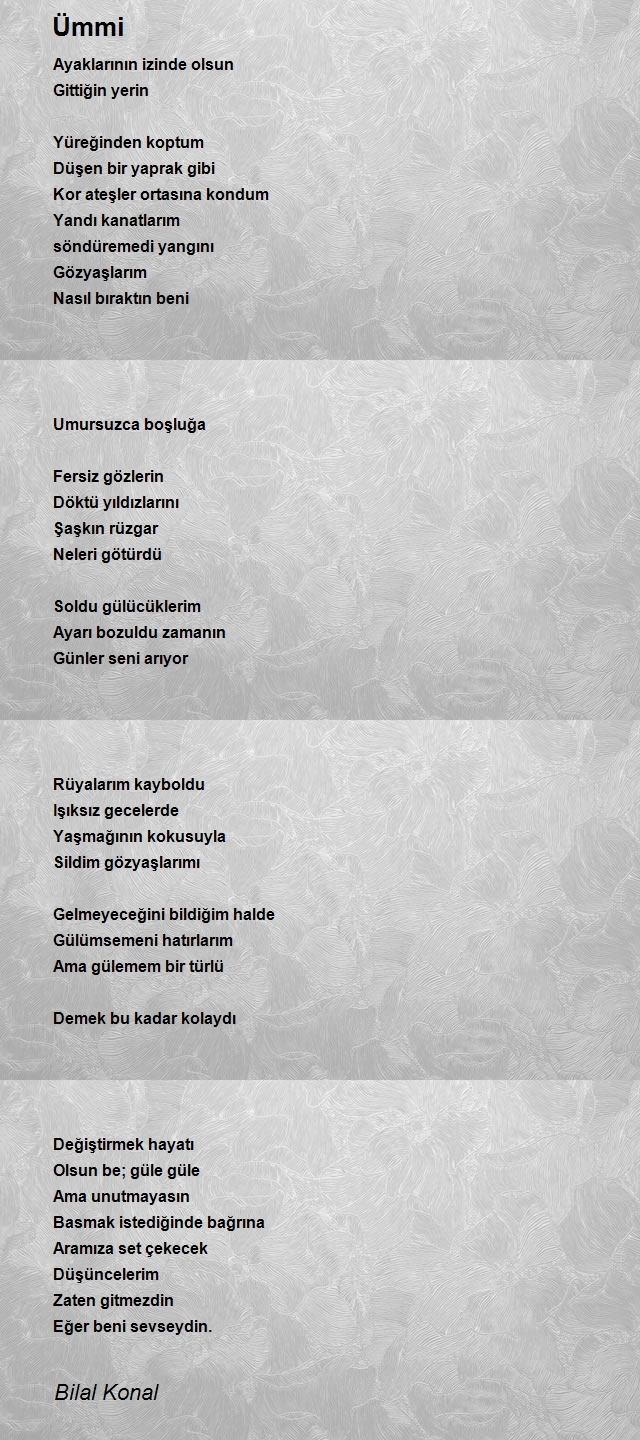 Ümmi

Ayaklarının izinde olsun
Gittiğin yerin

Yüreğinden koptum
Düşen bir yaprak gibi
Kor ateşler ortasına kondum
Yandı kanatlarım
söndüremedi yangını
Gözyaşlarım
Nasıl bıraktın beni

Umursuzca boşluğa

Fersiz gözlerin
Döktü yıldızlarını
Şaşkın rüzgar
Neleri götürdü

Soldu gülücüklerim
Ayarı bozuldu zamanın
Günler seni arıyor

Rüyalarım kayboldu
Işıksız gecelerde
Yaşmağının kokusuyla
Sildim gözyaşlarımı

Gelmeyeceğini bildiğim halde
Gülümsemeni hatırlarım
Ama gülemem bir türlü

Demek bu kadar kolaydı

Değiştirmek hayatı
Olsun be; güle güle
Ama unutmayasın
Basmak istediğinde bağrına
Aramıza set çekecek
Düşüncelerim
Zaten gitmezdin
Eğer beni sevseydin.

Bilal Konal